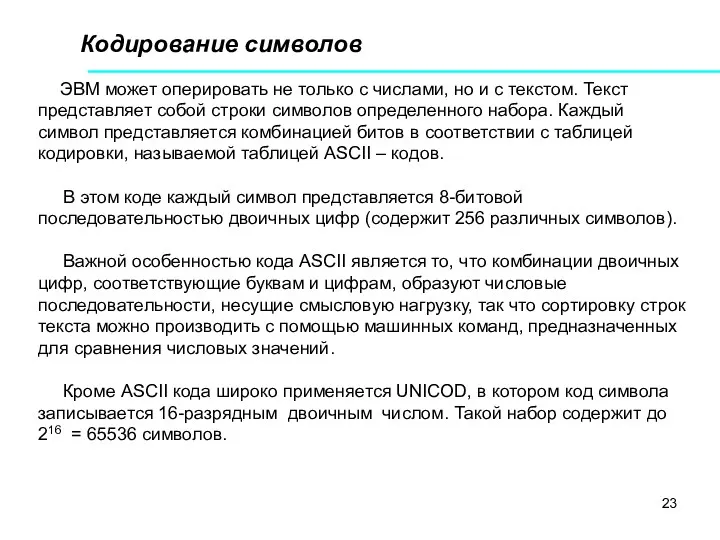 Кодирование символов

ЭВМ может оперировать не только с числами, но и с текстом. Текст представляет собой строки символов определенного набора. Каждый символ представляется комбинацией битов в соответствии с таблицей кодировки, называемой таблицей ASCII – кодов.

В этом коде каждый символ представляется 8-битовой последовательностью двоичных цифр (содержит 256 различных символов).

Важной особенностью кода ASCII является то, что комбинации двоичных цифр, соответствующие буквам и цифрам, образуют числовые последовательности, несущие смысловую нагрузку, так что сортировку строк текста можно производить с помощью машинных команд, предназначенных для сравнения числовых значений.

Кроме ASCII кода широко применяется UNICOD, в котором код символа записывается 16-разрядным двоичным числом. Такой набор содержит до $2^{16}$ = 65536 символов.

23